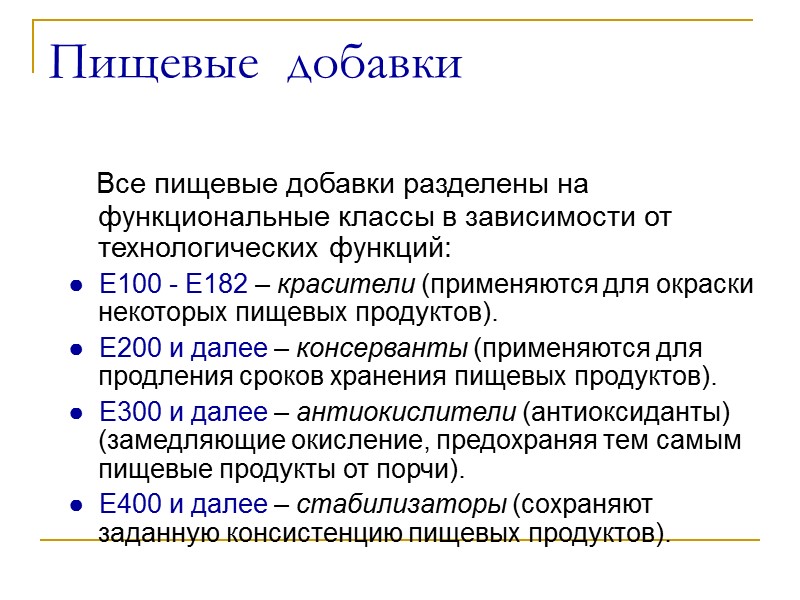 Пищевые добавки

Все пищевые добавки разделены на функциональные классы в зависимости от технологических функций:

• Е100 - Е182 – красители (применяются для окраски некоторых пищевых продуктов).
• Е200 и далее – консерванты (применяются для продления сроков хранения пищевых продуктов).
• Е300 и далее – антиокислители (антиоксиданты) (замедляющие окисление, предохраняя тем самым пищевые продукты от порчи).
• Е400 и далее – стабилизаторы (сохраняют заданную консистенцию пищевых продуктов).